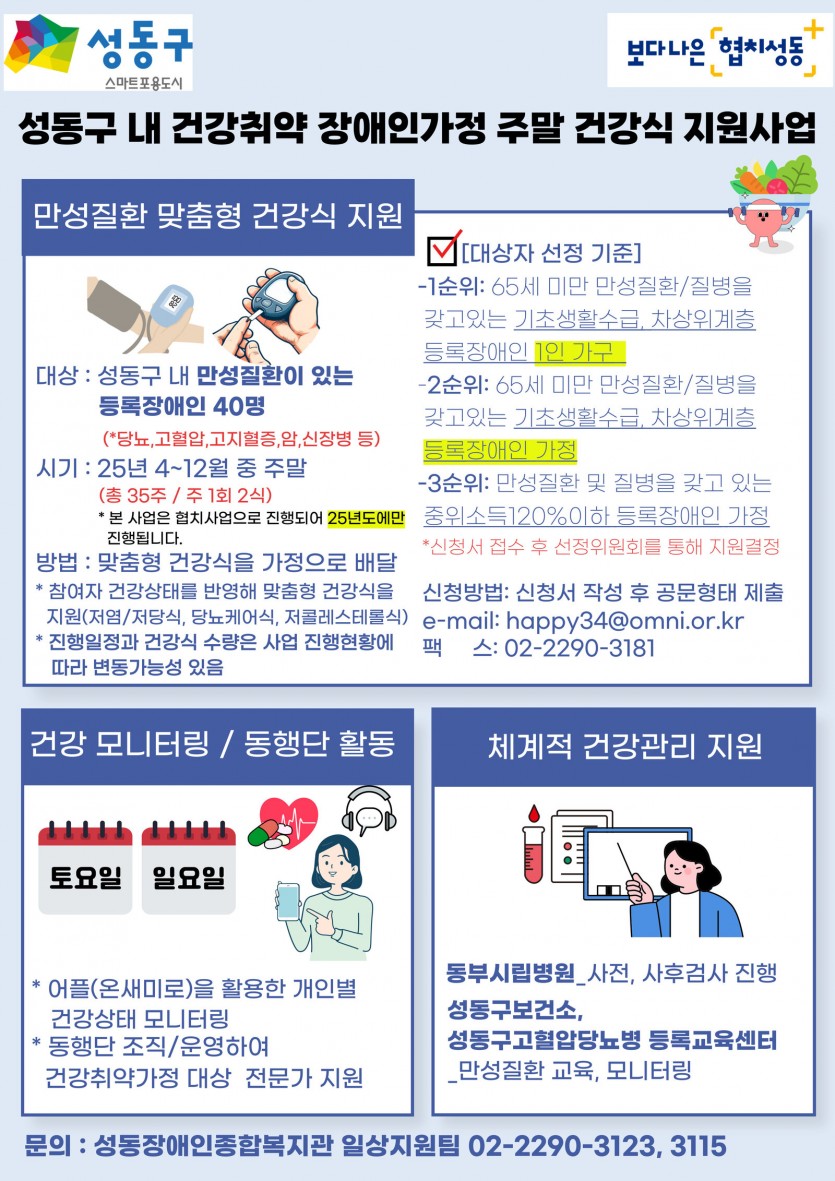 성동구
스마트포용도시

보다나은 협치성동

성동구 내 건강취약 장애인가정 주말 건강식 지원사업

만성질환 맞춤형 건강식 지원

대상 : 성동구 내 만성질환이 있는 등록장애인 40명
(*당뇨,고혈압,고지혈증,암,신장병 등)
시기 : 25년 4~12월 중 주말
(총 35주 / 주 1회 2식)
* 본 사업은 협치사업으로 진행되어 25년도에만 진행됩니다.
방법 : 맞춤형 건강식을 가정으로 배달
* 참여자 건강상태를 반영해 맞춤형 건강식을 지원(저염/저당식, 당뇨케어식, 저콜레스테롤식)
* 진행일정과 건강식 수량은 사업 진행현황에 따라 변동가능성 있음

[대상자 선정 기준]
-1순위: 65세 미만 만성질환/질병을 갖고있는 기초생활수급, 차상위계층 등록장애인 1인 가구
-2순위: 65세 미만 만성질환/질병을 갖고있는 기초생활수급, 차상위계층 등록장애인 가정
-3순위: 만성질환 및 질병을 갖고 있는 중위소득120%이하 등록장애인 가정
*신청서 접수 후 선정위원회를 통해 지원결정

신청방법: 신청서 작성 후 공문형태 제출
e-mail: happy34@omni.or.kr
팩 스: 02-2290-3181

건강 모니터링 / 동행단 활동

토요일
일요일

* 어플(온새미로)을 활용한 개인별 건강상태 모니터링
* 동행단 조직/운영하여 건강취약가정 대상 전문가 지원

체계적 건강관리 지원

동부시립병원_사전, 사후검사 진행
성동구보건소,
성동구고혈압당뇨병 등록교육센터
_만성질환 교육, 모니터링

문의 : 성동장애인종합복지관 일상지원팀 02-2290-3123, 3115